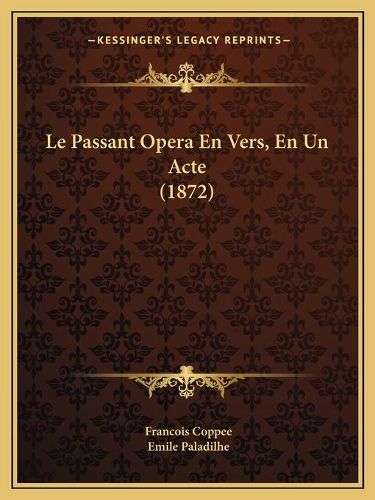 —KESSINGER'S LEGACY REPRINTS—

Le Passant Opera En Vers, En Un Acte (1872)

Francois Coppee
Emile Paladilhe